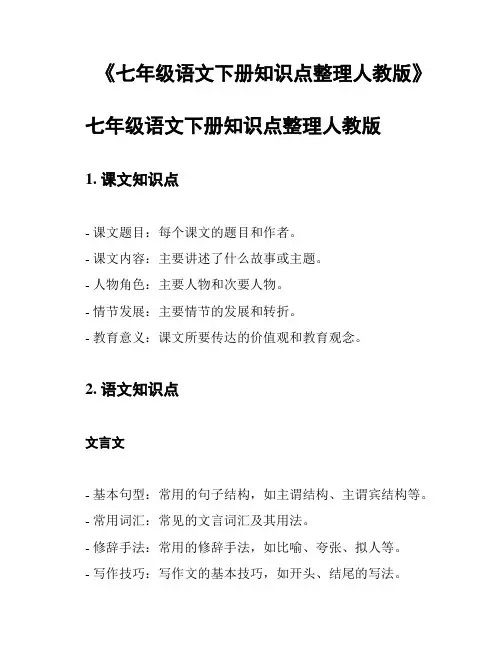 《七年级语文下册知识点整理人教版》

七年级语文下册知识点整理人教版

1. 课文知识点

- 课文题目：每个课文的题目和作者。
- 课文内容：主要讲述了什么故事或主题。
- 人物角色：主要人物和次要人物。
- 情节发展：主要情节的发展和转折。
- 教育意义：课文所要传达的价值观和教育观念。

2. 语文知识点

文言文

- 基本句型：常用的句子结构，如主谓结构、主谓宾结构等。
- 常用词汇：常见的文言词汇及其用法。
- 修辞手法：常用的修辞手法，如比喻、夸张、拟人等。
- 写作技巧：写作文的基本技巧，如开头、结尾的写法。